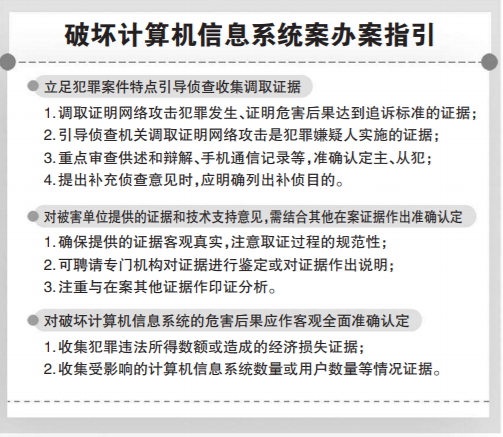 破坏计算机信息系统案办案指引

立足犯罪案件特点引导侦查收集调取证据

1. 调取证明网络攻击犯罪发生、证明危害后果达到追诉标准的证据；
2. 引导侦查机关调取证明网络攻击是犯罪嫌疑人实施的证据；
3. 重点审查供述和辩解、手机通信记录等，准确认定主、从犯；
4. 提出补充侦查意见时，应明确列出补侦目的。

对被害单位提供的证据和技术支持意见，需结合其他在案证据作出准确认定

1. 确保提供的证据客观真实，注意取证过程的规范性；
2. 可聘请专门机构对证据进行鉴定或对证据作出说明；
3. 注重与在案其他证据作印证分析。

对破坏计算机信息系统的危害后果应作客观全面准确认定

1. 收集犯罪违法所得数额或造成的经济损失证据；
2. 收集受影响的计算机信息系统数量或用户数量等情况证据。